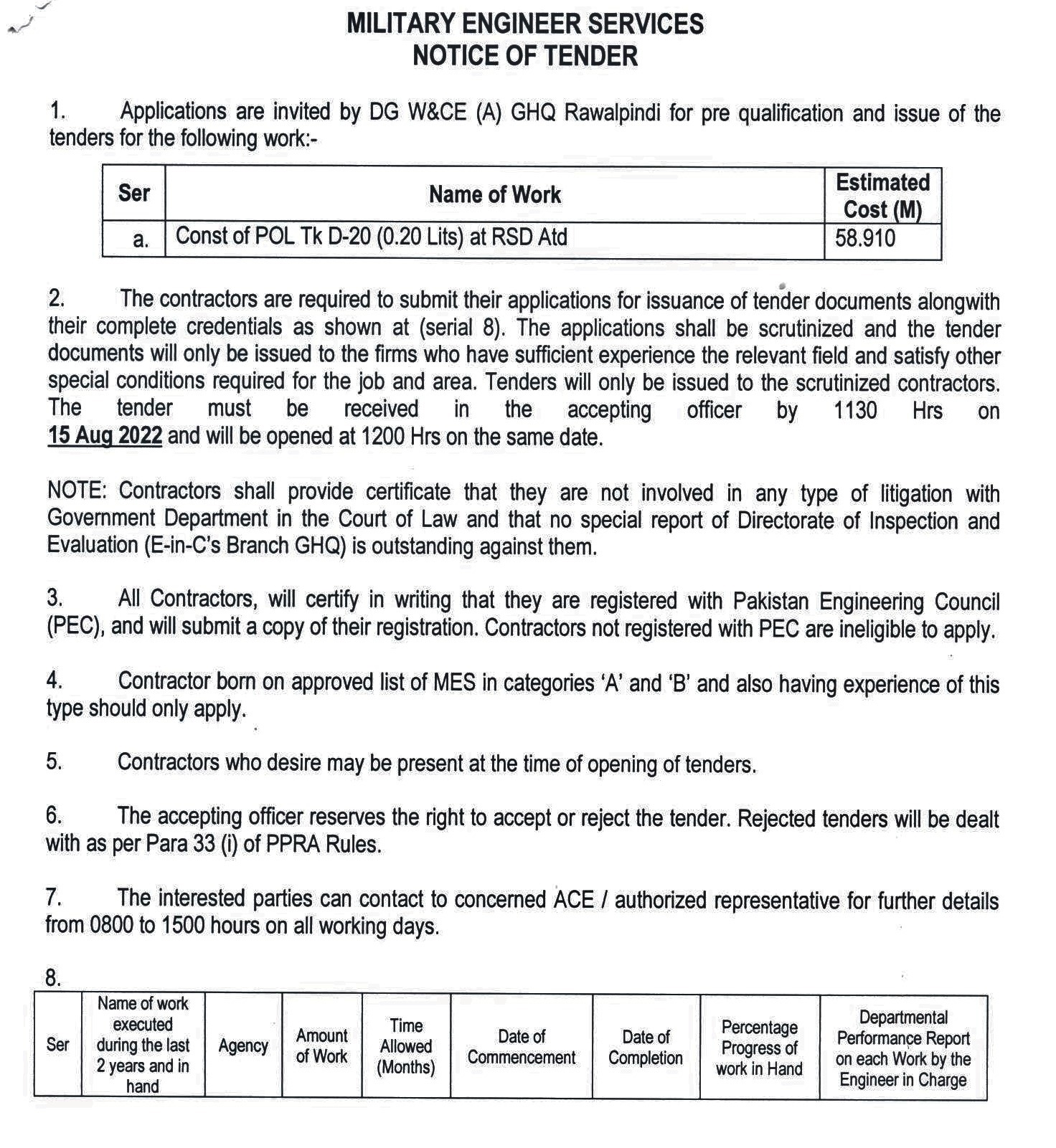 MILITARY ENGINEER SERVICES
NOTICE OF TENDER

1. Applications are invited by DG W&CE (A) GHQ Rawalpindi for pre qualification and issue of the tenders for the following work:-

| Ser | Name of Work | Estimated Cost (M) |
|---|---|---|
| a. | Const of POL Tk D-20 (0.20 Lits) at RSD Atd | 58.910 |

2. The contractors are required to submit their applications for issuance of tender documents alongwith their complete credentials as shown at (serial 8). The applications shall be scrutinized and the tender documents will only be issued to the firms who have sufficient experience the relevant field and satisfy other special conditions required for the job and area. Tenders will only be issued to the scrutinized contractors. The tender must be received in the accepting officer by 1130 Hrs on 15 Aug 2022 and will be opened at 1200 Hrs on the same date.

NOTE: Contractors shall provide certificate that they are not involved in any type of litigation with Government Department in the Court of Law and that no special report of Directorate of Inspection and Evaluation (E-in-C's Branch GHQ) is outstanding against them.

3. All Contractors, will certify in writing that they are registered with Pakistan Engineering Council (PEC), and will submit a copy of their registration. Contractors not registered with PEC are ineligible to apply.

4. Contractor born on approved list of MES in categories 'A' and 'B' and also having experience of this type should only apply.

5. Contractors who desire may be present at the time of opening of tenders.

6. The accepting officer reserves the right to accept or reject the tender. Rejected tenders will be dealt with as per Para 33 (i) of PPRA Rules.

7. The interested parties can contact to concerned ACE / authorized representative for further details from 0800 to 1500 hours on all working days.

8.

| Ser | Name of work executed during the last 2 years and in hand | Agency | Amount of Work | Time Allowed (Months) | Date of Commencement | Date of Completion | Percentage Progress of work in Hand | Departmental Performance Report on each Work by the Engineer in Charge |
|---|---|---|---|---|---|---|---|---|